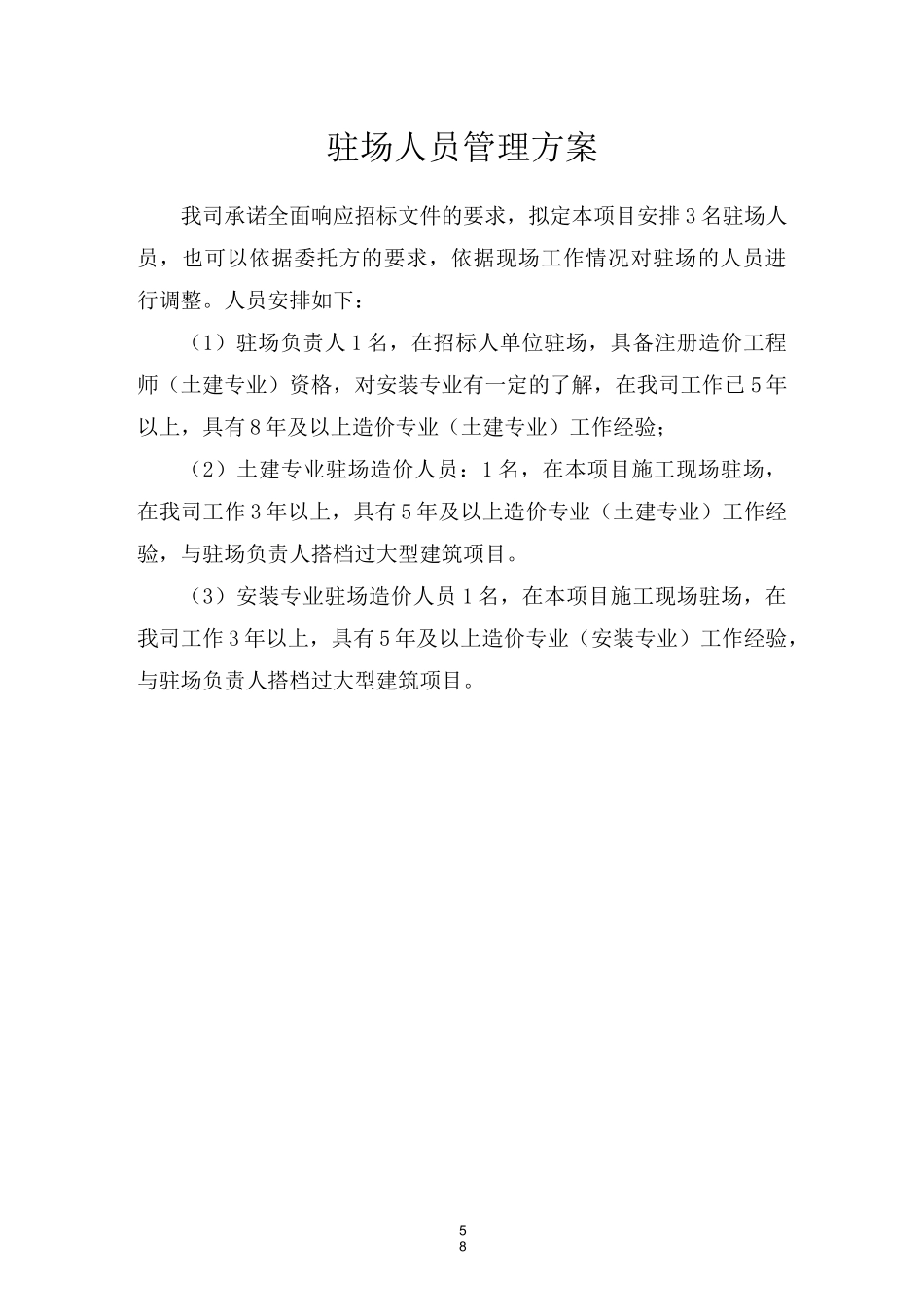 驻场人员管理方案

我司承诺全面响应招标文件的要求，拟定本项目安排 3 名驻场人员，也可以依据委托方的要求，依据现场工作情况对驻场的人员进行调整。人员安排如下：

（1）驻场负责人 1 名，在招标人单位驻场，具备注册造价工程师（土建专业）资格，对安装专业有一定的了解，在我司工作已 5 年以上，具有 8 年及以上造价专业（土建专业）工作经验；

（2）土建专业驻场造价人员：1 名，在本项目施工现场驻场，在我司工作 3 年以上，具有 5 年及以上造价专业（土建专业）工作经验，与驻场负责人搭档过大型建筑项目。

（3）安装专业驻场造价人员 1 名，在本项目施工现场驻场，在我司工作 3 年以上，具有 5 年及以上造价专业（安装专业）工作经验，与驻场负责人搭档过大型建筑项目。

5
8